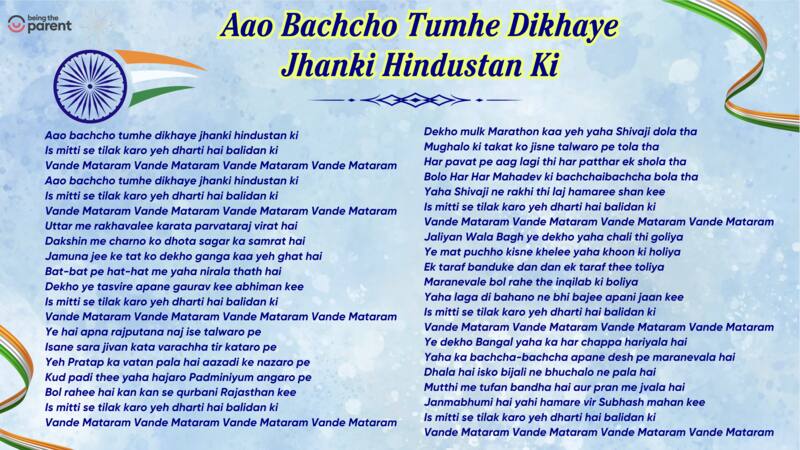 being the parent

Aao Bachcho Tumhe Dikhaye Jhanki Hindustan Ki

Aao bachcho tumhe dikhaye jhanki hindustan ki
Is mitti se tilak karo yeh dharti hai balidan ki
Vande Mataram Vande Mataram Vande Mataram Vande Mataram
Aao bachcho tumhe dikhaye jhanki hindustan ki
Is mitti se tilak karo yeh dharti hai balidan ki
Vande Mataram Vande Mataram Vande Mataram Vande Mataram
Uttar me rakhavalee karata parvataraj virat hai
Dakshin me charno ko dhota sagar ka samrat hai
Jamuna jee ke tat ko dekho ganga kaa yeh ghat hai
Bat-bat pe hat-hat me yaha nirala thath hai
Dekho ye tasvire apane gaurav kee abhiman kee
Is mitti se tilak karo yeh dharti hai balidan ki
Vande Mataram Vande Mataram Vande Mataram Vande Mataram
Ye hai apna rajputana naj ise talwaro pe
Isane sara jivan kata varachha tir kataro pe
Yeh Pratap ka vatan pala hai aazadi ke nazaro pe
Kud padi thee yaha hajaro Padminiyum angaro pe
Bol rahee hai kan kan se qurbani Rajasthan kee
Is mitti se tilak karo yeh dharti hai balidan ki
Vande Mataram Vande Mataram Vande Mataram Vande Mataram

Dekho mulk Marathon kaa yeh yaha Shivaji dola tha
Mughalo ki takat ko jisne talwaro pe tola tha
Har pavat pe aag lagi thi har patthar ek shola tha
Bolo Har Har Mahadev ki bachchaibachcha bola tha
Yaha Shivaji ne rakhi thi laj hamaree shan kee
Is mitti se tilak karo yeh dharti hai balidan ki
Vande Mataram Vande Mataram Vande Mataram Vande Mataram
Jaliyan Wala Bagh ye dekho yaha chali thi goliya
Ye mat puchho kisne khelee yaha khoon ki holiya
Ek taraf banduke dan dan ek taraf thee toliya
Maranevale bol rahe the inqilab ki boliya
Yaha laga di bahano ne bhi bajee apani jaan kee
Is mitti se tilak karo yeh dharti hai balidan ki
Vande Mataram Vande Mataram Vande Mataram Vande Mataram
Ye dekho Bangal yaha ka har chappa hariyala hai
Yaha ka bachcha-bachcha apane desh pe maranevala hai
Dhala hai isko bijali ne bhuchalo ne pala hai
Mutthi me tufan bandha hai aur pran me jvala hai
Janmabhumi hai yahi hamare vir Subhash mahan kee
Is mitti se tilak karo yeh dharti hai balidan ki
Vande Mataram Vande Mataram Vande Mataram Vande Mataram